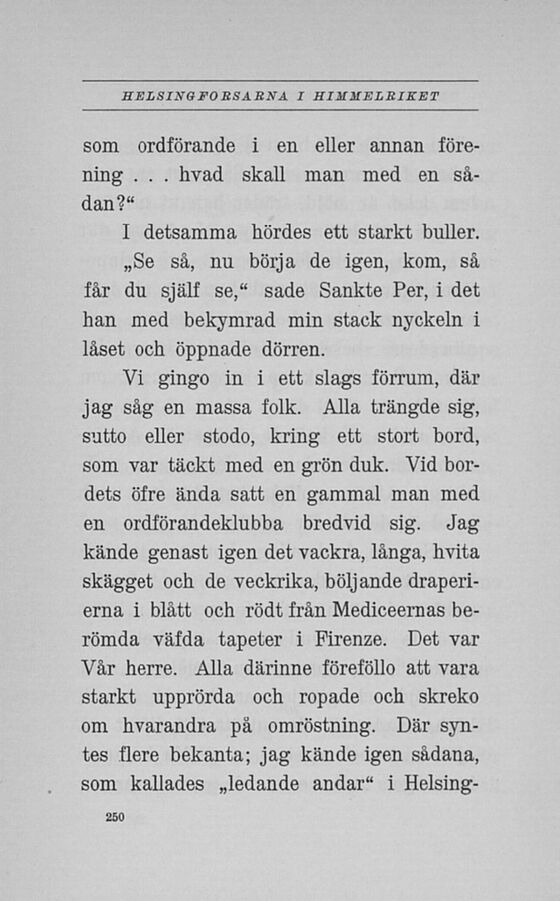 HELSINGFORSARNA I HIMMELRIKET

som ordförande i en eller annan förening . . . hvad skall man med en sådan?“

I detsamma hördes ett starkt buller.

„Se så, nu börja de igen, kom, så får du själf se,“ sade Sankte Per, i det han med bekymrad min stack nyckeln i låset och öppnade dörren.

Vi gingo in i ett slags förrum, där jag såg en massa folk. Alla trängde sig, sutto eller stodo, kring ett stort bord, som var täckt med en grön duk. Vid bordets öfre ända satt en gammal man med en ordförandeklubba bredvid sig. Jag kände genast igen det vackra, långa, hvita skägget och de veckrika, böljande draperierna i blått och rödt från Mediceernas berömda väfda tapeter i Firenze. Det var Vår herre. Alla därinne föreföllo att vara starkt upprörda och ropade och skreko om hvarandra på omröstning. Där syntes flere bekanta; jag kände igen sådana, som kallades „ledande andar“ i Helsing-

250